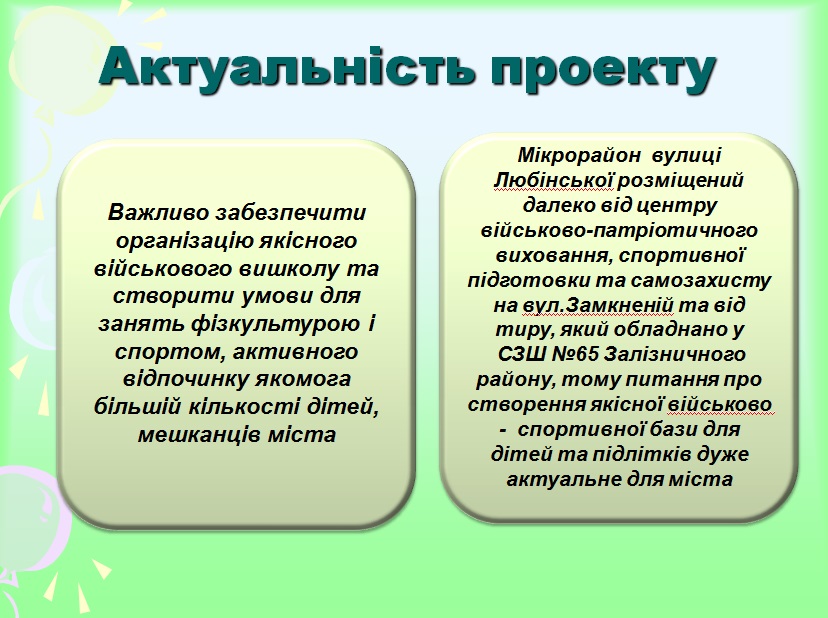 Актуальність проекту

Важливо забезпечити організацію якісного військового вишколу та створити умови для занять фізкультурою і спортом, активного відпочинку якомога більшій кількості дітей, мешканців міста

Мікрорайон вулиці Любінської розміщений далеко від центру військово-патріотичного виховання, спортивної підготовки та самозахисту на вул.Замкненій та від тиру, який обладнано у СЗШ №65 Залізничного району, тому питання про створення якісної військово - спортивної бази для дітей та підлітків дуже актуальне для міста